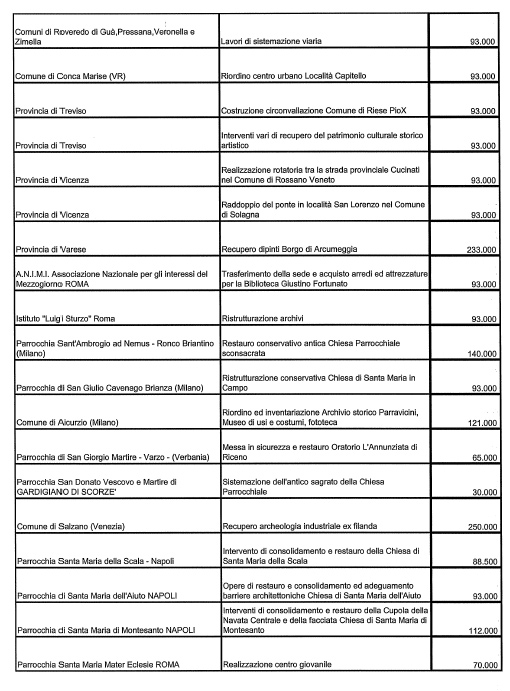 | | | |
|---|---|---|
| Comuni di Roveredo di Guà,Pressana,Veronella e Zimella | Lavori di sistemazione viaria | 93.000 |
| Comune di Conca Marise (VR) | Riordino centro urbano Località Capitello | 93.000 |
| Provincia di Treviso | Costruzione circonvallazione Comune di Riese PioX | 93.000 |
| Provincia di Treviso | Interventi vari di recupero del patrimonio culturale storico artistico | 93.000 |
| Provincia di Vicenza | Realizzazione rotatoria tra la strada provinciale Cucinati nel Comune di Rossano Veneto | 93.000 |
| Provincia di Vicenza | Raddoppio del ponte in località San Lorenzo nel Comune di Solagna | 93.000 |
| Provincia di Varese | Recupero dipinti Borgo di Arcumeggia | 233.000 |
| A.N.I.M.I. Associazione Nazionale per gli interessi del Mezzogiorno ROMA | Trasferimento della sede e acquisto arredi ed attrezzature per la Biblioteca Giustino Fortunato | 93.000 |
| Istituto "Luigi Sturzo" Roma | Ristrutturazione archivi | 93.000 |
| Parrocchia Sant'Ambrogio ad Nemus - Ronco Briantino (Milano) | Restauro conservativo antica Chiesa Parrocchiale sconsacrata | 140.000 |
| Parrocchia di San Giulio Cavenago Brianza (Milano) | Ristrutturazione conservativa Chiesa di Santa Maria in Campo | 93.000 |
| Comune di Aicurzio (Milano) | Riordino ed inventariazione Archivio storico Parravicini, Museo di usi e costumi, fototeca | 121.000 |
| Parrocchia di San Giorgio Martire - Varzo - (Verbania) | Messa in sicurezza e restauro Oratorio L'Annunziata di Riceno | 65.000 |
| Parrocchia San Donato Vescovo e Martire di GARDIGIANO DI SCORZE' | Sistemazione dell'antico sagrato della Chiesa Parrocchiale | 30.000 |
| Comune di Salzano (Venezia) | Recupero archeologia industriale ex filanda | 250.000 |
| Parrocchia Santa Maria della Scala - Napoli | Intervento di consolidamento e restauro della Chiesa di Santa Maria della Scala | 88.500 |
| Parrocchia di Santa Maria dell'Aiuto NAPOLI | Opere di restauro e consolidamento ed adeguamento barriere architettoniche Chiesa di Santa Maria dell'Aiuto | 93.000 |
| Parrocchia di Santa Maria di Montesanto NAPOLI | Interventi di consolidamento e restauro della Cupola della Navata Centrale e della facciata Chiesa di Santa Maria di Montesanto | 112.000 |
| Parrocchia Santa Maria Mater Eclesie ROMA | Realizzazione centro giovanile | 70.000 |